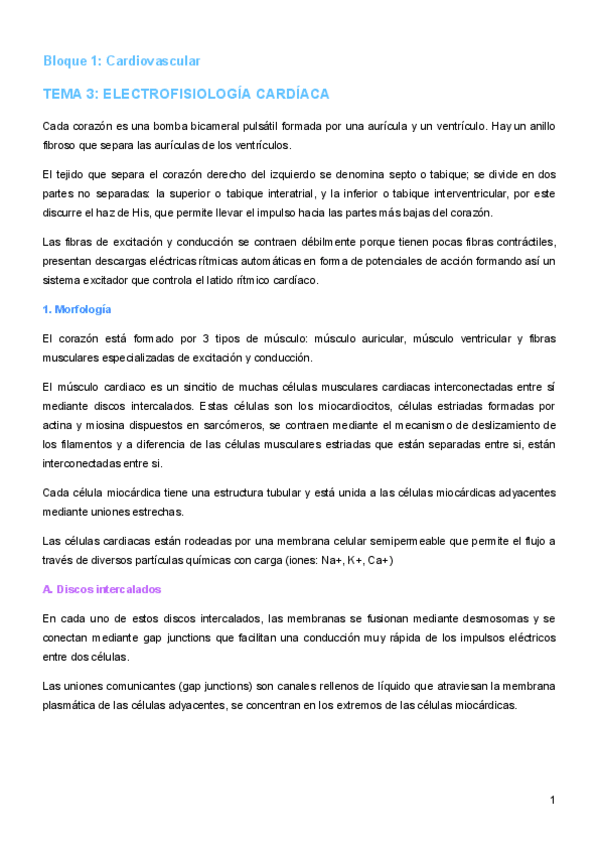 Bloque 1: Cardiovascular

TEMA 3: ELECTROFISIOLOGÍA CARDÍACA

Cada corazón es una bomba bicameral pulsátil formada por una aurícula y un ventrículo. Hay un anillo fibroso que separa las aurículas de los ventrículos.

El tejido que separa el corazón derecho del izquierdo se denomina septo o tabique; se divide en dos partes no separadas: la superior o tabique interatrial, y la inferior o tabique interventricular, por este discurre el haz de His, que permite llevar el impulso hacia las partes más bajas del corazón.

Las fibras de excitación y conducción se contraen débilmente porque tienen pocas fibras contráctiles, presentan descargas eléctricas rítmicas automáticas en forma de potenciales de acción formando así un sistema excitador que controla el latido rítmico cardíaco.

1. Morfología

El corazón está formado por 3 tipos de músculo: músculo auricular, músculo ventricular y fibras musculares especializadas de excitación y conducción.

El músculo cardiaco es un sincitio de muchas células musculares cardiacas interconectadas entre sí mediante discos intercalados. Estas células son los miocardiocitos, células estriadas formadas por actina y miosina dispuestos en sarcómeros, se contraen mediante el mecanismo de deslizamiento de los filamentos y a diferencia de las células musculares estriadas que están separadas entre si, están interconectadas entre si.

Cada célula miocárdica tiene una estructura tubular y está unida a las células miocárdicas adyacentes mediante uniones estrechas.

Las células cardiacas están rodeadas por una membrana celular semipermeable que permite el flujo a través de diversos partículas químicas con carga (iones: Na+, K+, Ca+)

A. Discos intercalados

En cada uno de estos discos intercalados, las membranas se fusionan mediante desmosomas y se conectan mediante gap junctions que facilitan una conducción muy rápida de los impulsos eléctricos entre dos células.

Las uniones comunicantes (gap junctions) son canales rellenos de líquido que atraviesan la membrana plasmática de las células adyacentes, se concentran en los extremos de las células miocárdicas.

1